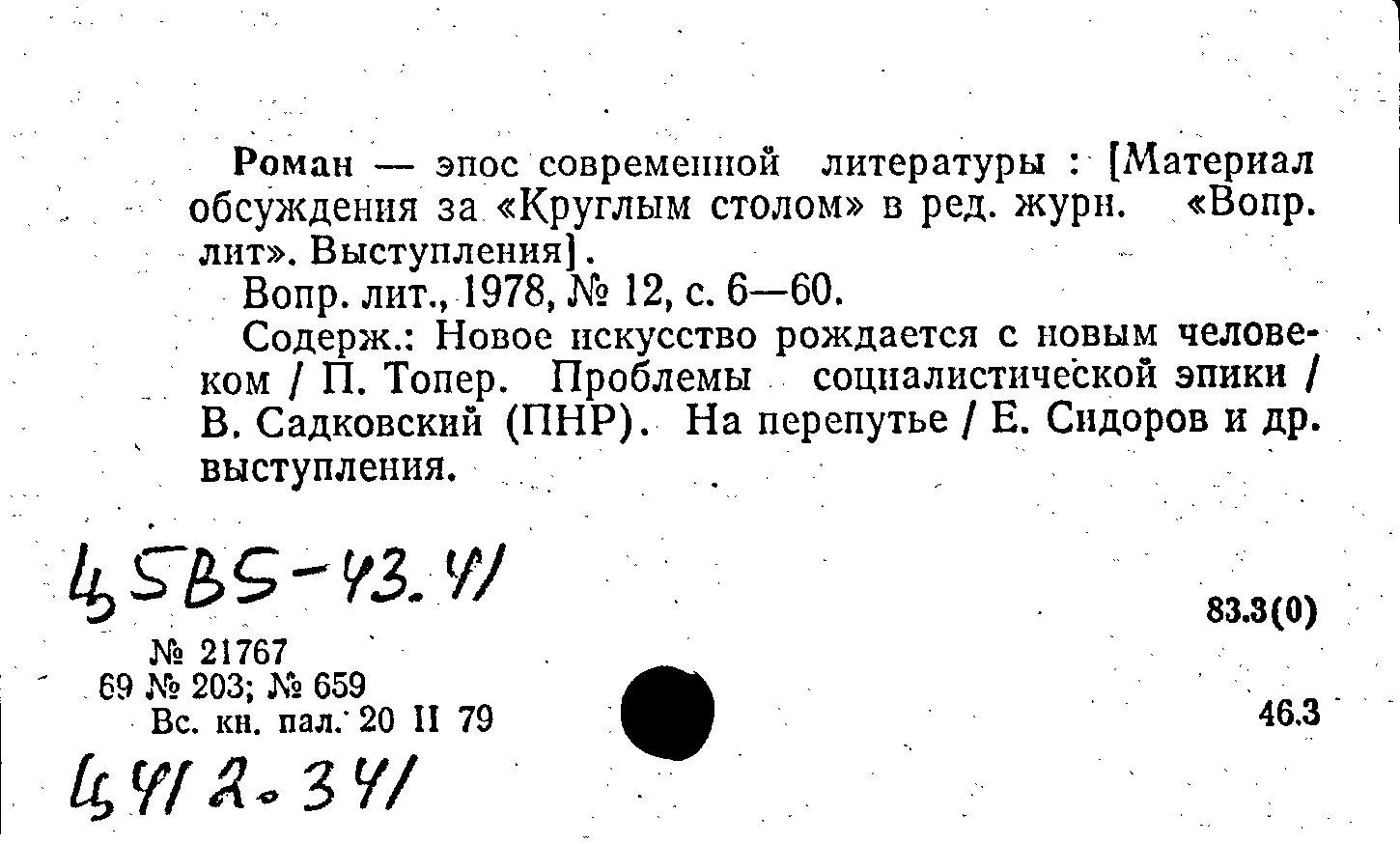 Роман — эпос современной литературы : [Материал обсуждения за «Круглым столом» в ред. журн. «Вопр. лит». Выступления].

Вопр. лит., 1978, № 12, с. 6—60.

Содерж.: Новое искусство рождается с новым человеком / П. Топер. Проблемы социалистической эпики / В. Садковский (ПНР). На перепутье / Е. Сидоров и др. выступления.

Ц5В5-43.41

83.3(0)

№ 21767
69 № 203; № 659
Вс. кн. пал. 20 II 79

46.3

Ц412.341